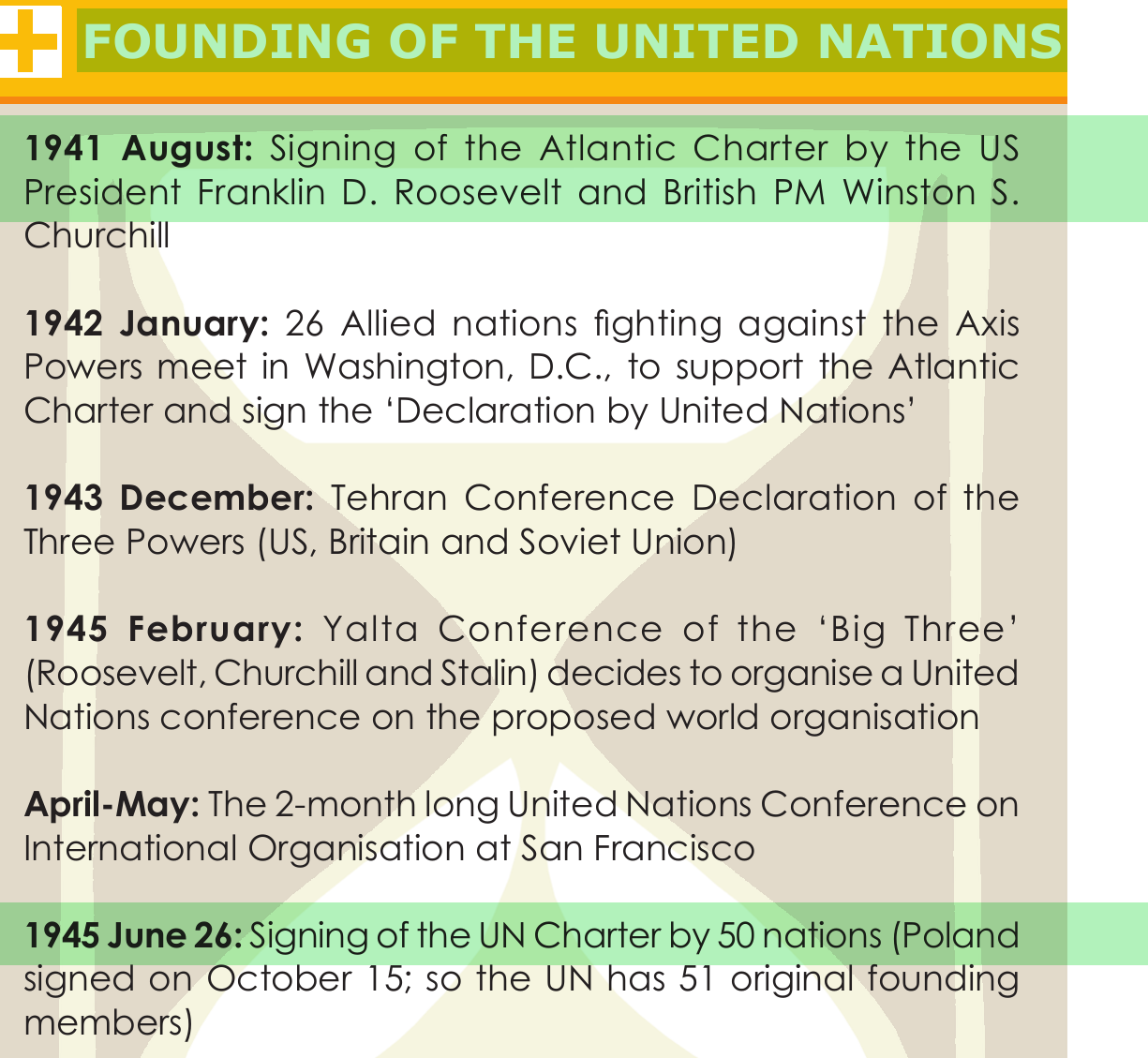 FOUNDING OF THE UNITED NATIONS

1941 August: Signing of the Atlantic Charter by the US President Franklin D. Roosevelt and British PM Winston S. Churchill

1942 January: 26 Allied nations fighting against the Axis Powers meet in Washington, D.C., to support the Atlantic Charter and sign the 'Declaration by United Nations'

1943 December: Tehran Conference Declaration of the Three Powers (US, Britain and Soviet Union)

1945 February: Yalta Conference of the 'Big Three' (Roosevelt, Churchill and Stalin) decides to organise a United Nations conference on the proposed world organisation

April-May: The 2-month long United Nations Conference on International Organisation at San Francisco

1945 June 26: Signing of the UN Charter by 50 nations (Poland signed on October 15; so the UN has 51 original founding members)